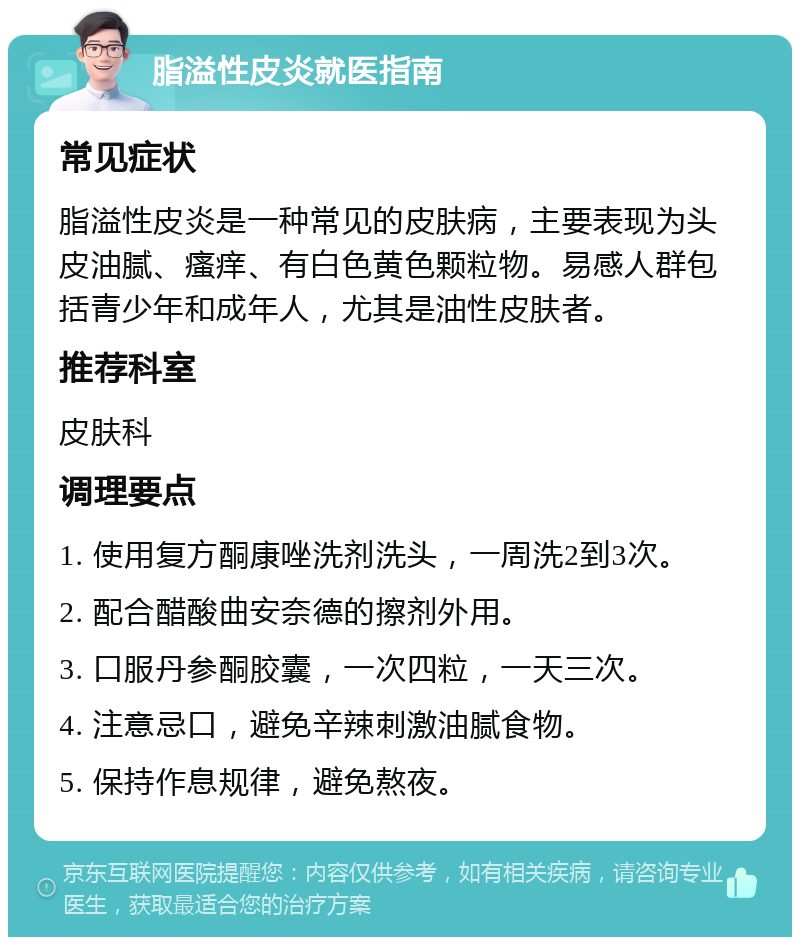 脂溢性皮炎就医指南

常见症状

脂溢性皮炎是一种常见的皮肤病，主要表现为头皮油腻、瘙痒、有白色黄色颗粒物。易感人群包括青少年和成年人，尤其是油性皮肤者。

推荐科室

皮肤科

调理要点

1. 使用复方酮康唑洗剂洗头，一周洗2到3次。

2. 配合醋酸曲安奈德的擦剂外用。

3. 口服丹参酮胶囊，一次四粒，一天三次。

4. 注意忌口，避免辛辣刺激油腻食物。

5. 保持作息规律，避免熬夜。

京东互联网医院提醒您：内容仅供参考，如有相关疾病，请咨询专业医生，获取最适合您的治疗方案